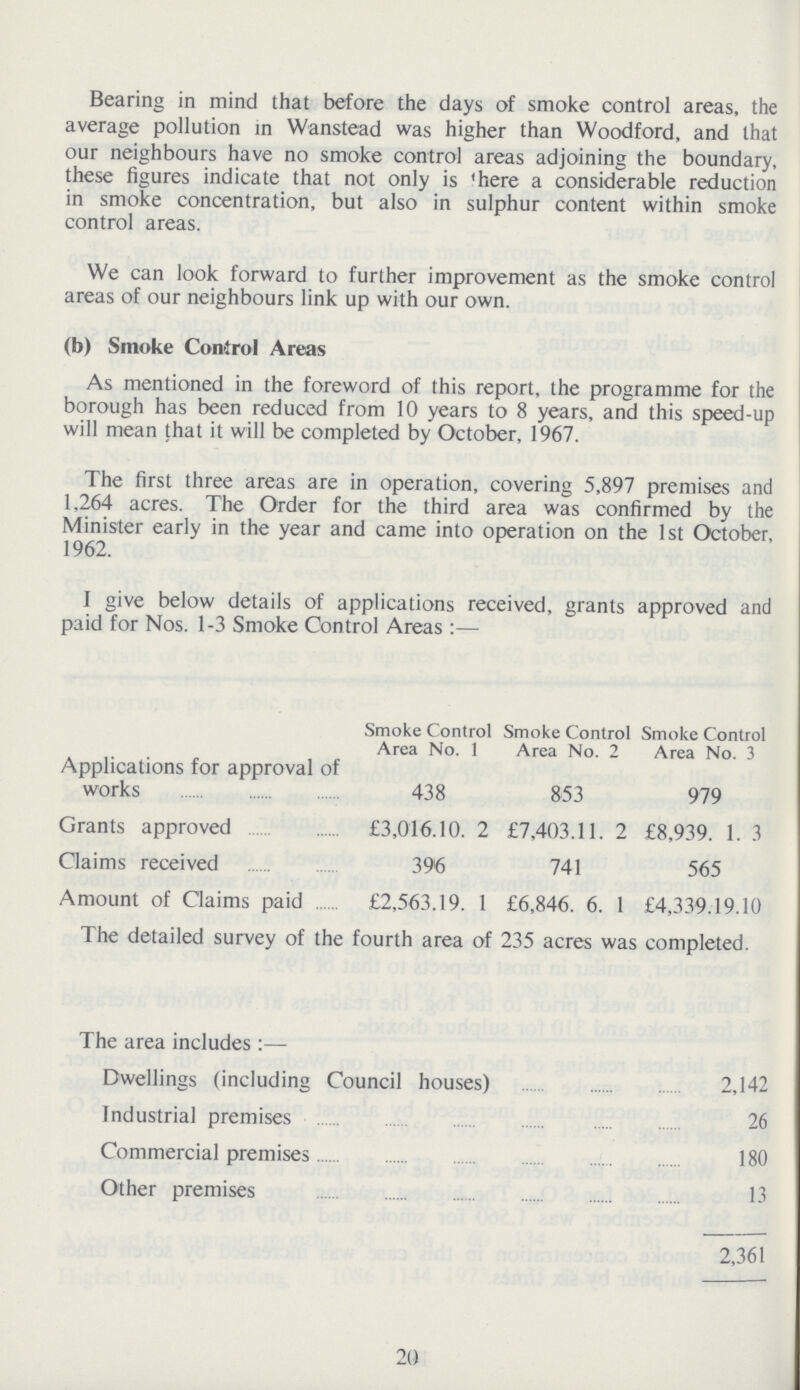 Bearing in mind that before the days of smoke control areas, the average pollution in Wanstead was higher than Woodford, and that our neighbours have no smoke control areas adjoining the boundary, these figures indicate that not only is there a considerable reduction in smoke concentration, but also in sulphur content within smoke control areas.

We can look forward to further improvement as the smoke control areas of our neighbours link up with our own.

(b) Smoke Control Areas

As mentioned in the foreword of this report, the programme for the borough has been reduced from 10 years to 8 years, and this speed-up will mean that it will be completed by October, 1967.

The first three areas are in operation, covering 5,897 premises and 1,264 acres. The Order for the third area was confirmed by the Minister early in the year and came into operation on the 1st October, 1962.

I give below details of applications received, grants approved and paid for Nos. 1-3 Smoke Control Areas :—

| | Smoke Control Area No. 1 | Smoke Control Area No. 2 | Smoke Control Area No. 3 |
|---|---|---|---|
| Applications for approval of works | 438 | 853 | 979 |
| Grants approved | £3,016.10. 2 | £7,403.11. 2 | £8,939. 1. 3 |
| Claims received | 396 | 741 | 565 |
| Amount of Claims paid | £2,563.19. 1 | £6,846. 6. 1 | £4,339.19.10 |

The detailed survey of the fourth area of 235 acres was completed.

The area includes :—

| | |
|---|---|
| Dwellings (including Council houses) | 2,142 |
| Industrial premises | 26 |
| Commercial premises | 180 |
| Other premises | 13 |
| | 2,361 |

20